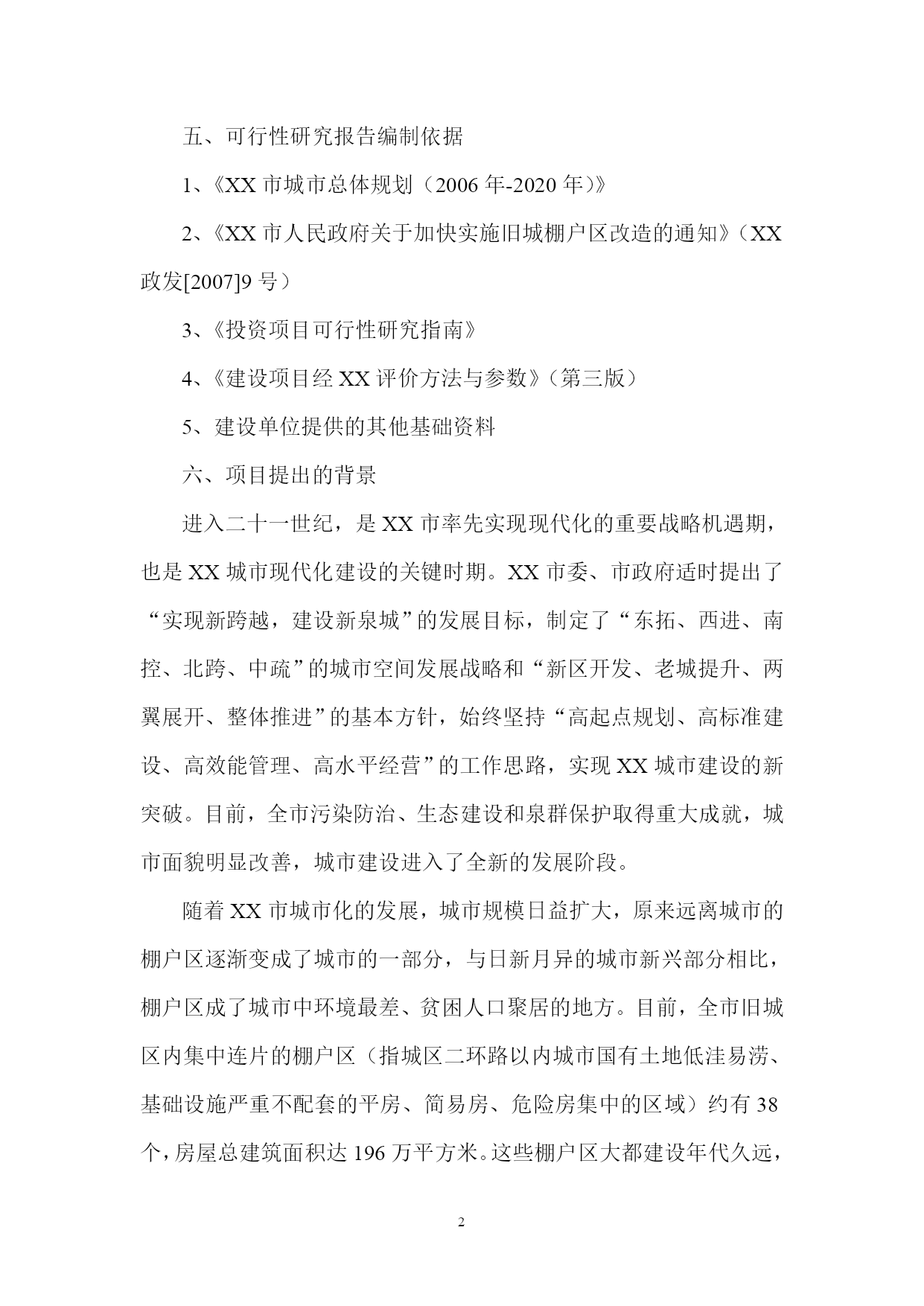 五、可行性研究报告编制依据

1、《XX 市城市总体规划（2006 年-2020 年）》

2、《XX 市人民政府关于加快实施旧城棚户区改造的通知》（XX 政发[2007]9 号）

3、《投资项目可行性研究指南》

4、《建设项目经 XX 评价方法与参数》（第三版）

5、建设单位提供的其他基础资料

六、项目提出的背景

进入二十一世纪，是 XX 市率先实现现代化的重要战略机遇期，也是 XX 城市现代化建设的关键时期。XX 市委、市政府适时提出了“实现新跨越，建设新泉城”的发展目标，制定了“东拓、西进、南控、北跨、中疏”的城市空间发展战略和“新区开发、老城提升、两翼展开、整体推进”的基本方针，始终坚持“高起点规划、高标准建设、高效能管理、高水平经营”的工作思路，实现 XX 城市建设的新突破。目前，全市污染防治、生态建设和泉群保护取得重大成就，城市面貌明显改善，城市建设进入了全新的发展阶段。

随着 XX 市城市化的发展，城市规模日益扩大，原来远离城市的棚户区逐渐变成了城市的一部分，与日新月异的城市新兴部分相比，棚户区成了城市中环境最差、贫困人口聚居的地方。目前，全市旧城区内集中连片的棚户区（指城区二环路以内城市国有土地低洼易涝、基础设施严重不配套的平房、简易房、危险房集中的区域）约有 38 个，房屋总建筑面积达 196 万平方米。这些棚户区大都建设年代久远，

2